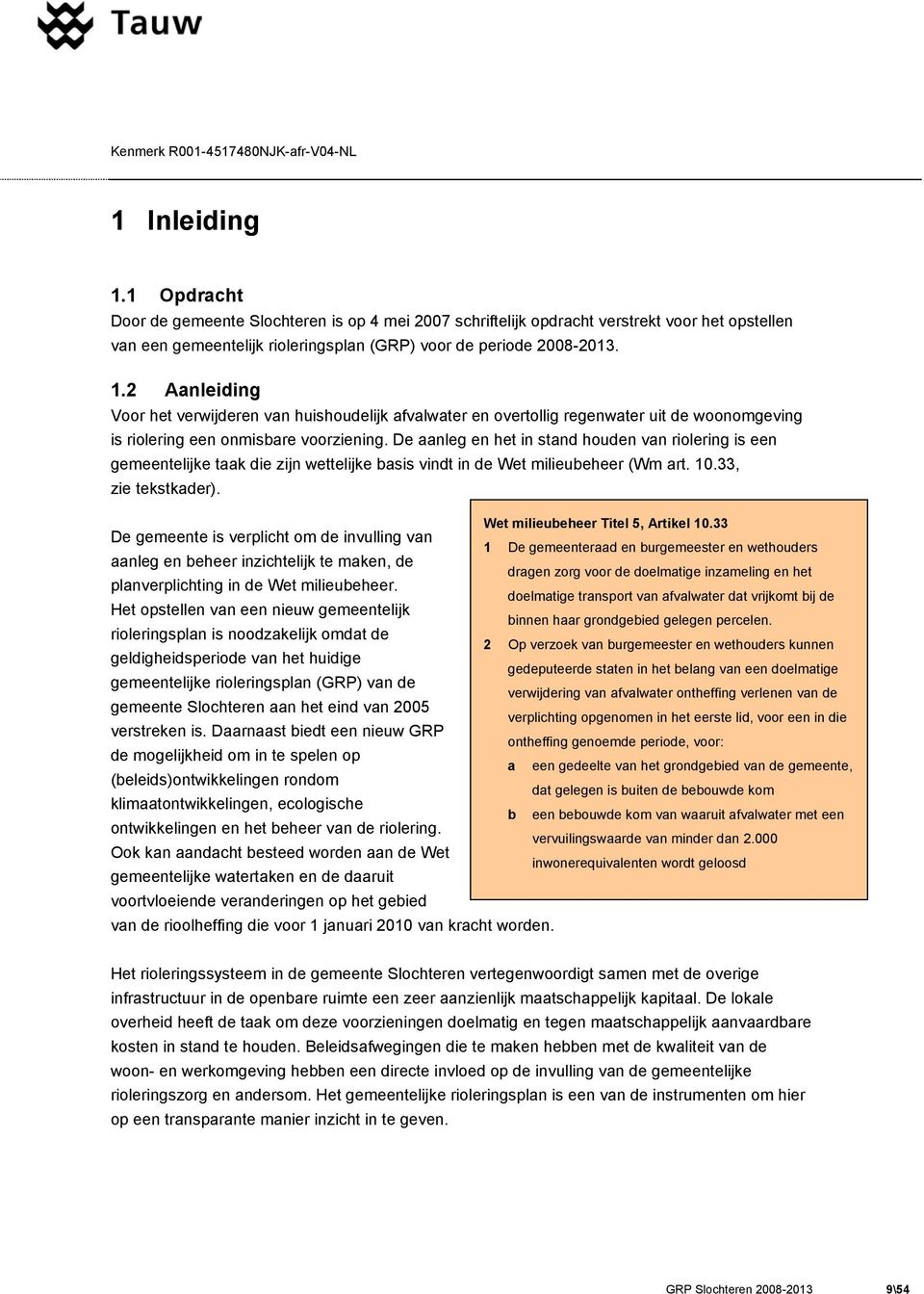 Tauw

Kenmerk R001-4517480NJK-afr-V04-NL

1 Inleiding

1.1 Opdracht
Door de gemeente Slochteren is op 4 mei 2007 schriftelijk opdracht verstrekt voor het opstellen van een gemeentelijk rioleringsplan (GRP) voor de periode 2008-2013.

1.2 Aanleiding
Voor het verwijderen van huishoudelijk afvalwater en overtollig regenwater uit de woonomgeving is riolering een onmisbare voorziening. De aanleg en het in stand houden van riolering is een gemeentelijke taak die zijn wettelijke basis vindt in de Wet milieubeheer (Wm art. 10.33, zie tekstkader).

De gemeente is verplicht om de invulling van aanleg en beheer inzichtelijk te maken, de planverplichting in de Wet milieubeheer. Het opstellen van een nieuw gemeentelijk rioleringsplan is noodzakelijk omdat de geldigheidsperiode van het huidige gemeentelijke rioleringsplan (GRP) van de gemeente Slochteren aan het eind van 2005 verstreken is. Daarnaast biedt een nieuw GRP de mogelijkheid om in te spelen op (beleids)ontwikkelingen rondom klimaatontwikkelingen, ecologische ontwikkelingen en het beheer van de riolering. Ook kan aandacht besteed worden aan de Wet gemeentelijke watertaken en de daaruit voortvloeiende veranderingen op het gebied van de rioolheffing die voor 1 januari 2010 van kracht worden.

Wet milieubeheer Titel 5, Artikel 10.33
1 De gemeenteraad en burgemeester en wethouders dragen zorg voor de doelmatige inzameling en het doelmatige transport van afvalwater dat vrijkomt bij de binnen haar grondgebied gelegen percelen.
2 Op verzoek van burgemeester en wethouders kunnen gedeputeerde staten in het belang van een doelmatige verwijdering van afvalwater ontheffing verlenen van de verplichting opgenomen in het eerste lid, voor een in die ontheffing genoemde periode, voor:
a een gedeelte van het grondgebied van de gemeente, dat gelegen is buiten de bebouwde kom
b een bebouwde kom van waaruit afvalwater met een vervuilingswaarde van minder dan 2.000 inwonerequivalenten wordt geloosd

Het rioleringssysteem in de gemeente Slochteren vertegenwoordigt samen met de overige infrastructuur in de openbare ruimte een zeer aanzienlijk maatschappelijk kapitaal. De lokale overheid heeft de taak om deze voorzieningen doelmatig en tegen maatschappelijk aanvaardbare kosten in stand te houden. Beleidsafwegingen die te maken hebben met de kwaliteit van de woon- en werkomgeving hebben een directe invloed op de invulling van de gemeentelijke rioleringszorg en andersom. Het gemeentelijke rioleringsplan is een van de instrumenten om hier op een transparante manier inzicht in te geven.

GRP Slochteren 2008-2013 9\54